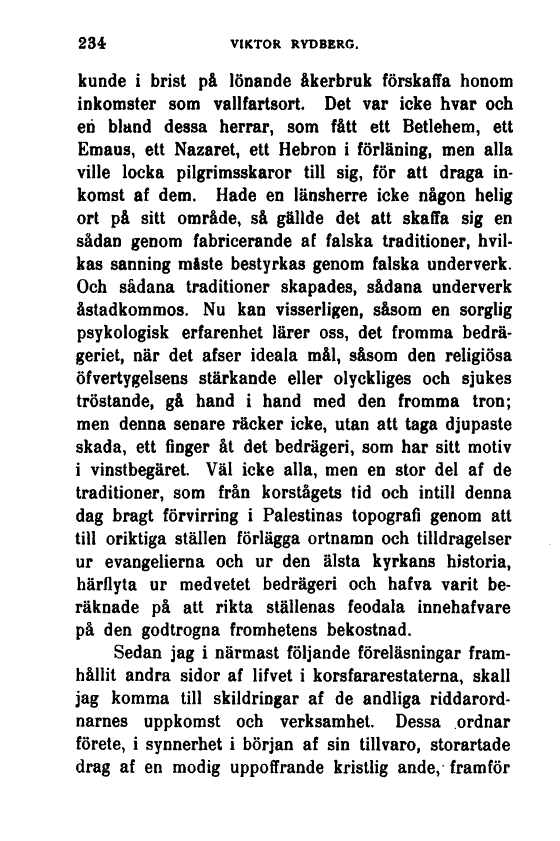 234 VIKTOR RYDBERG.

kunde i brist på lönande åkerbruk förskaffa honom inkomster som vallfartsort. Det var icke hvar och en bland dessa herrar, som fått ett Betlehem, ett Emaus, ett Nazaret, ett Hebron i förläning, men alla ville locka pilgrimsskaror till sig, för att draga inkomst af dem. Hade en länsherre icke någon helig ort på sitt område, så gällde det att skaffa sig en sådan genom fabricerande af falska traditioner, hvilkas sanning måste bestyrkas genom falska underverk. Och sådana traditioner skapades, sådana underverk åstadkommos. Nu kan visserligen, såsom en sorglig psykologisk erfarenhet lärer oss, det fromma bedrägeriet, när det afser ideala mål, såsom den religiösa öfvertygelsens stärkande eller olyckliges och sjukes tröstande, gå hand i hand med den fromma tron; men denna senare räcker icke, utan att taga djupaste skada, ett finger åt det bedrägeri, som har sitt motiv i vinstbegäret. Väl icke alla, men en stor del af de traditioner, som från korstågets tid och intill denna dag bragt förvirring i Palestinas topografi genom att till oriktiga ställen förlägga ortnamn och tilldragelser ur evangelierna och ur den älsta kyrkans historia, härflyta ur medvetet bedrägeri och hafva varit beräknade på att rikta ställenas feodala innehafvare på den godtrogna fromhetens bekostnad.

Sedan jag i närmast följande föreläsningar framhållit andra sidor af lifvet i korsfararestaterna, skall jag komma till skildringar af de andliga riddarordnarnes uppkomst och verksamhet. Dessa ordnar förete, i synnerhet i början af sin tillvaro, storartade drag af en modig uppoffrande kristlig ande, framför